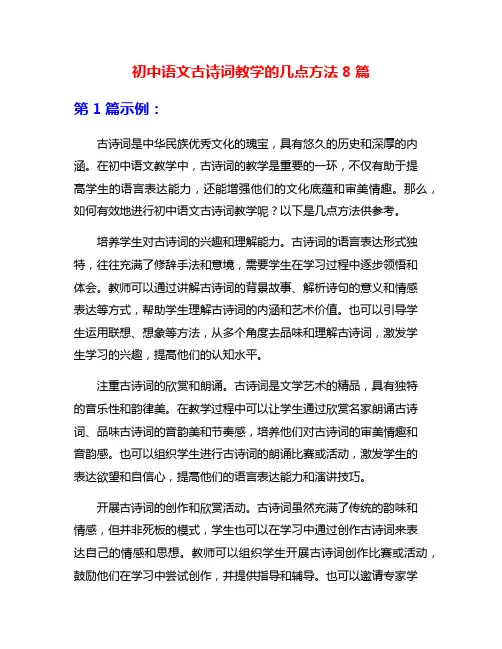 初中语文古诗词教学的几点方法 8 篇

第 1 篇示例：

古诗词是中华民族优秀文化的瑰宝，具有悠久的历史和深厚的内涵。在初中语文教学中，古诗词的教学是重要的一环，不仅有助于提高学生的语言表达能力，还能增强他们的文化底蕴和审美情趣。那么，如何有效地进行初中语文古诗词教学呢？以下是几点方法供参考。

培养学生对古诗词的兴趣和理解能力。古诗词的语言表达形式独特，往往充满了修辞手法和意境，需要学生在学习过程中逐步领悟和体会。教师可以通过讲解古诗词的背景故事、解析诗句的意义和情感表达等方式，帮助学生理解古诗词的内涵和艺术价值。也可以引导学生运用联想、想象等方法，从多个角度去品味和理解古诗词，激发学生学习的兴趣，提高他们的认知水平。

注重古诗词的欣赏和朗诵。古诗词是文学艺术的精品，具有独特的音乐性和韵律美。在教学过程中可以让学生通过欣赏名家朗诵古诗词、品味古诗词的音韵美和节奏感，培养他们对古诗词的审美情趣和音韵感。也可以组织学生进行古诗词的朗诵比赛或活动，激发学生的表达欲望和自信心，提高他们的语言表达能力和演讲技巧。

开展古诗词的创作和欣赏活动。古诗词虽然充满了传统的韵味和情感，但并非死板的模式，学生也可以在学习中通过创作古诗词来表达自己的情感和思想。教师可以组织学生开展古诗词创作比赛或活动，鼓励他们在学习中尝试创作，并提供指导和辅导。也可以邀请专家学